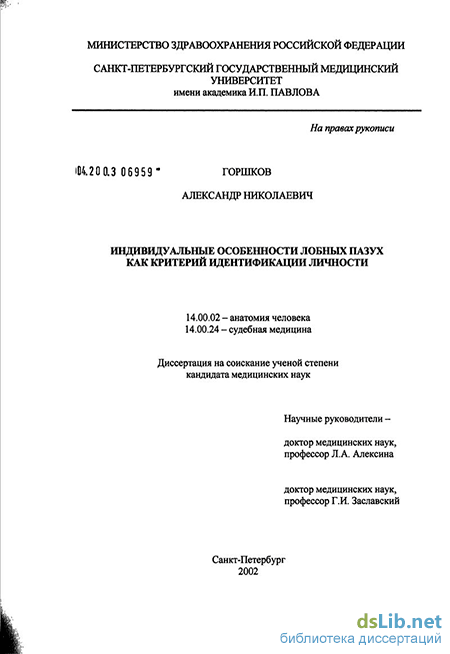 МИНИСТЕРСТВО ЗДРАВООХРАНЕНИЯ РОССИЙСКОЙ ФЕДЕРАЦИИ

САНКТ-ПЕТЕРБУРГСКИЙ ГОСУДАРСТВЕННЫЙ МЕДИЦИНСКИЙ УНИВЕРСИТЕТ
имени академика И.П. ПАВЛОВА

На правах рукописи

04.200.3 06959

ГОРШКОВ

АЛЕКСАНДР НИКОЛАЕВИЧ

ИНДИВИДУАЛЬНЫЕ ОСОБЕННОСТИ ЛОБНЫХ ПАЗУХ КАК КРИТЕРИЙ ИДЕНТИФИКАЦИИ ЛИЧНОСТИ

14.00.02 – анатомия человека
14.00.24 – судебная медицина

Диссертация на соискание ученой степени кандидата медицинских наук

Научные руководители –

доктор медицинских наук, профессор Л.А. Алексина

доктор медицинских наук, профессор Г.И. Заславский

Санкт-Петербург
2002

dsLib.net
библиотека диссертаций